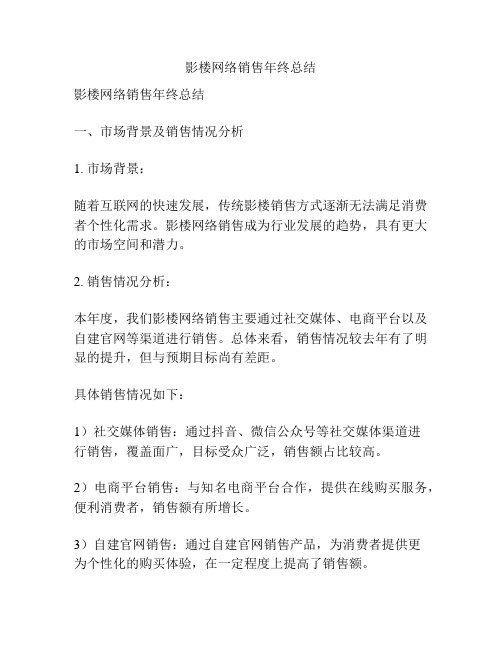 影楼网络销售年终总结

影楼网络销售年终总结

一、市场背景及销售情况分析

1. 市场背景：

随着互联网的快速发展，传统影楼销售方式逐渐无法满足消费者个性化需求。影楼网络销售成为行业发展的趋势，具有更大的市场空间和潜力。

2. 销售情况分析：

本年度，我们影楼网络销售主要通过社交媒体、电商平台以及自建官网等渠道进行销售。总体来看，销售情况较去年有了明显的提升，但与预期目标尚有差距。

具体销售情况如下：

1）社交媒体销售：通过抖音、微信公众号等社交媒体渠道进行销售，覆盖面广，目标受众广泛，销售额占比较高。

2）电商平台销售：与知名电商平台合作，提供在线购买服务，便利消费者，销售额有所增长。

3）自建官网销售：通过自建官网销售产品，为消费者提供更为个性化的购买体验，在一定程度上提高了销售额。